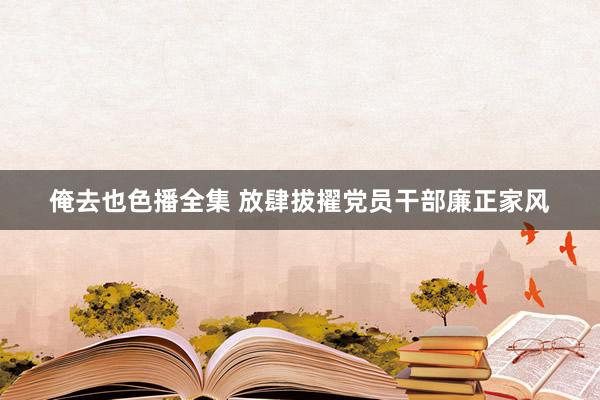 俺去也色播全集 放肆拔擢党员干部廉正家风